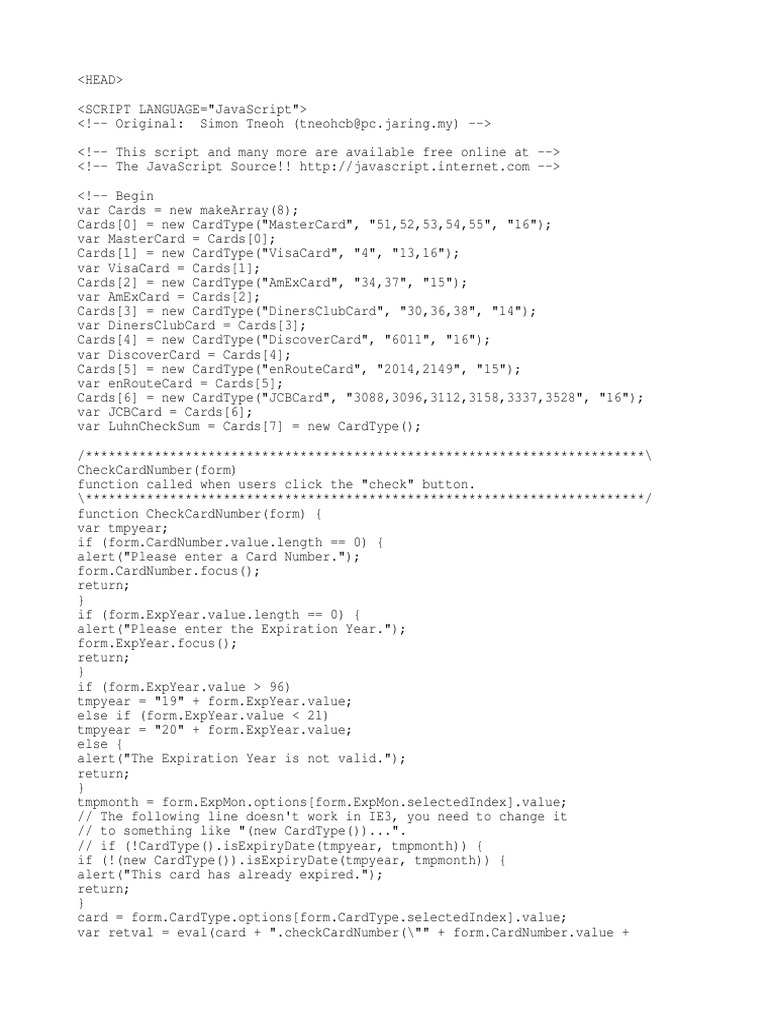 <HEAD>

<SCRIPT LANGUAGE="JavaScript">
<!-- Original:  Simon Tneoh (tneohcb@pc.jaring.my) -->

<!-- This script and many more are available free online at -->
<!-- The JavaScript Source!! http://javascript.internet.com -->

<!-- Begin
var Cards = new makeArray(8);
Cards[0] = new CardType("MasterCard", "51,52,53,54,55", "16");
var MasterCard = Cards[0];
Cards[1] = new CardType("VisaCard", "4", "13,16");
var VisaCard = Cards[1];
Cards[2] = new CardType("AmExCard", "34,37", "15");
var AmExCard = Cards[2];
Cards[3] = new CardType("DinersClubCard", "30,36,38", "14");
var DinersClubCard = Cards[3];
Cards[4] = new CardType("DiscoverCard", "6011", "16");
var DiscoverCard = Cards[4];
Cards[5] = new CardType("enRouteCard", "2014,2149", "15");
var enRouteCard = Cards[5];
Cards[6] = new CardType("JCBCard", "3088,3096,3112,3158,3337,3528", "16");
var JCBCard = Cards[6];
var LuhnCheckSum = Cards[7] = new CardType();

/*************************************************************************\
CheckCardNumber(form)
function called when users click the "check" button.
\*************************************************************************/
function CheckCardNumber(form) {
var tmpyear;
if (form.CardNumber.value.length == 0) {
alert("Please enter a Card Number.");
form.CardNumber.focus();
return;
}
if (form.ExpYear.value.length == 0) {
alert("Please enter the Expiration Year.");
form.ExpYear.focus();
return;
}
if (form.ExpYear.value > 96)
tmpyear = "19" + form.ExpYear.value;
else if (form.ExpYear.value < 21)
tmpyear = "20" + form.ExpYear.value;
else {
alert("The Expiration Year is not valid.");
return;
}
tmpmonth = form.ExpMon.options[form.ExpMon.selectedIndex].value;
// The following line doesn't work in IE3, you need to change it
// to something like "(new CardType())...".
// if (!CardType().isExpiryDate(tmpyear, tmpmonth)) {
if (!(new CardType()).isExpiryDate(tmpyear, tmpmonth)) {
alert("This card has already expired.");
return;
}
card = form.CardType.options[form.CardType.selectedIndex].value;
var retval = eval(card + ".checkCardNumber(\"" + form.CardNumber.value +